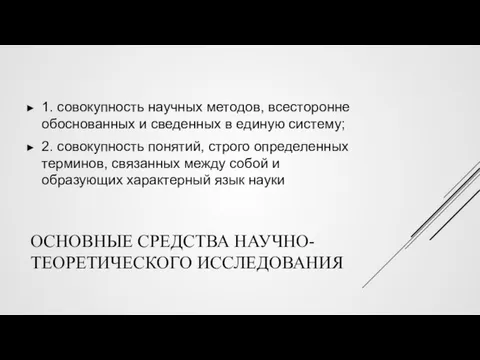 ► 1. совокупность научных методов, всесторонне обоснованных и сведенных в единую систему;

► 2. совокупность понятий, строго определенных терминов, связанных между собой и образующих характерный язык науки

ОСНОВНЫЕ СРЕДСТВА НАУЧНО-ТЕОРЕТИЧЕСКОГО ИССЛЕДОВАНИЯ